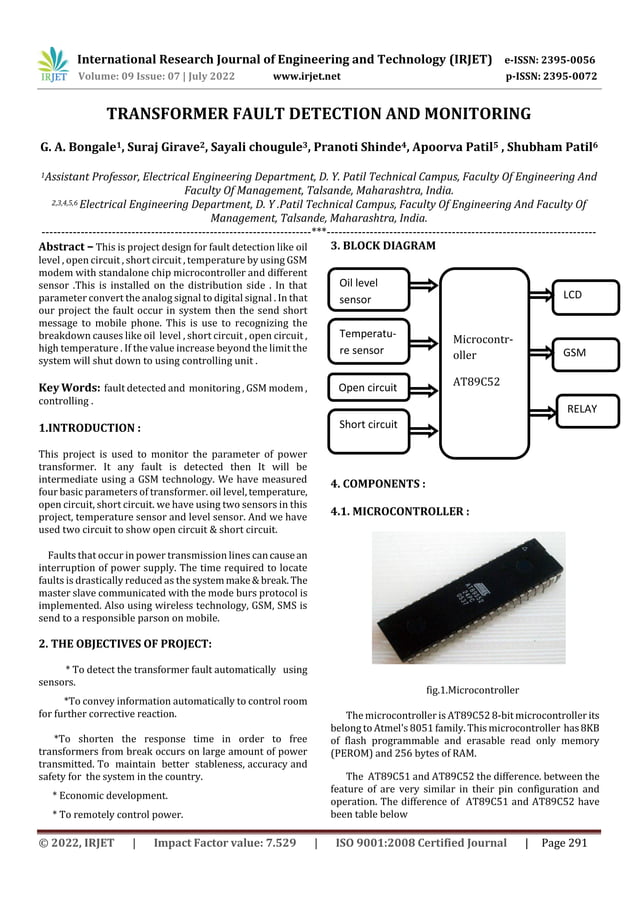 IRJET International Research Journal of Engineering and Technology (IRJET) e-ISSN: 2395-0056
Volume: 09 Issue: 07 | July 2022 www.irjet.net p-ISSN: 2395-0072

TRANSFORMER FAULT DETECTION AND MONITORING

G. A. Bongale$^1$, Suraj Girave$^2$, Sayali chougule$^3$, Pranoti Shinde$^4$, Apoorva Patil$^5$ , Shubham Patil$^6$

$^1$Assistant Professor, Electrical Engineering Department, D. Y. Patil Technical Campus, Faculty Of Engineering And Faculty Of Management, Talsande, Maharashtra, India.
$^{2,3,4,5,6}$ Electrical Engineering Department, D. Y .Patil Technical Campus, Faculty Of Engineering And Faculty Of Management, Talsande, Maharashtra, India.

---***---

Abstract – This is project design for fault detection like oil level , open circuit , short circuit , temperature by using GSM modem with standalone chip microcontroller and different sensor .This is installed on the distribution side . In that parameter convert the analog signal to digital signal . In that our project the fault occur in system then the send short message to mobile phone. This is use to recognizing the breakdown causes like oil level , short circuit , open circuit , high temperature . If the value increase beyond the limit the system will shut down to using controlling unit .

Key Words: fault detected and monitoring , GSM modem , controlling .

1.INTRODUCTION :

This project is used to monitor the parameter of power transformer. It any fault is detected then It will be intermediate using a GSM technology. We have measured four basic parameters of transformer. oil level, temperature, open circuit, short circuit. we have using two sensors in this project, temperature sensor and level sensor. And we have used two circuit to show open circuit & short circuit.

Faults that occur in power transmission lines can cause an interruption of power supply. The time required to locate faults is drastically reduced as the system make & break. The master slave communicated with the mode burs protocol is implemented. Also using wireless technology, GSM, SMS is send to a responsible parson on mobile.

2. THE OBJECTIVES OF PROJECT:

* To detect the transformer fault automatically using sensors.

*To convey information automatically to control room for further corrective reaction.

*To shorten the response time in order to free transformers from break occurs on large amount of power transmitted. To maintain better stableness, accuracy and safety for the system in the country.

* Economic development.

* To remotely control power.

3. BLOCK DIAGRAM

Oil level sensor
Temperature sensor
Open circuit
Short circuit
Microcontroller
AT89C52
LCD
GSM
RELAY

4. COMPONENTS :

4.1. MICROCONTROLLER :

fig.1.Microcontroller

The microcontroller is AT89C52 8-bit microcontroller its belong to Atmel's 8051 family. This microcontroller has 8KB of flash programmable and erasable read only memory (PEROM) and 256 bytes of RAM.

The AT89C51 and AT89C52 the difference. between the feature of are very similar in their pin configuration and operation. The difference of AT89C51 and AT89C52 have been table below

© 2022, IRJET | Impact Factor value: 7.529 | ISO 9001:2008 Certified Journal | Page 291